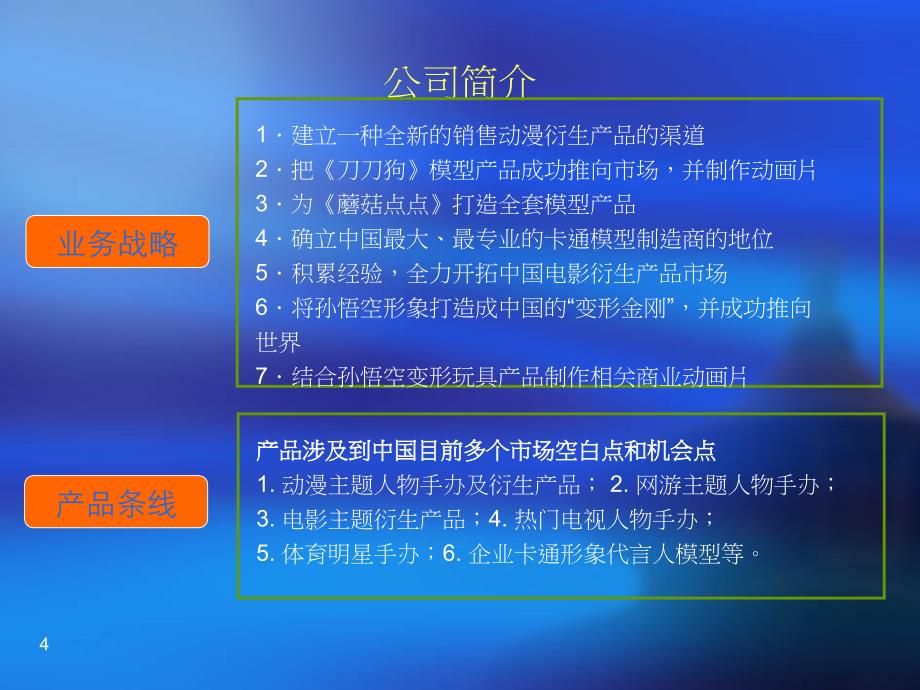 公司简介

业务战略

1 · 建立一种全新的销售动漫衍生产品的渠道
2 · 把《刀刀狗》模型产品成功推向市场，并制作动画片
3 · 为《蘑菇点点》打造全套模型产品
4 · 确立中国最大、最专业的卡通模型制造商的地位
5 · 积累经验，全力开拓中国电影衍生产品市场
6 · 将孙悟空形象打造成中国的“变形金刚”，并成功推向世界
7 · 结合孙悟空变形玩具产品制作相关商业动画片

产品条线

产品涉及到中国目前多个市场空白点和机会点
1. 动漫主题人物手办及衍生产品； 2. 网游主题人物手办；
3. 电影主题衍生产品；4. 热门电视人物手办；
5. 体育明星手办；6. 企业卡通形象代言人模型等。

4